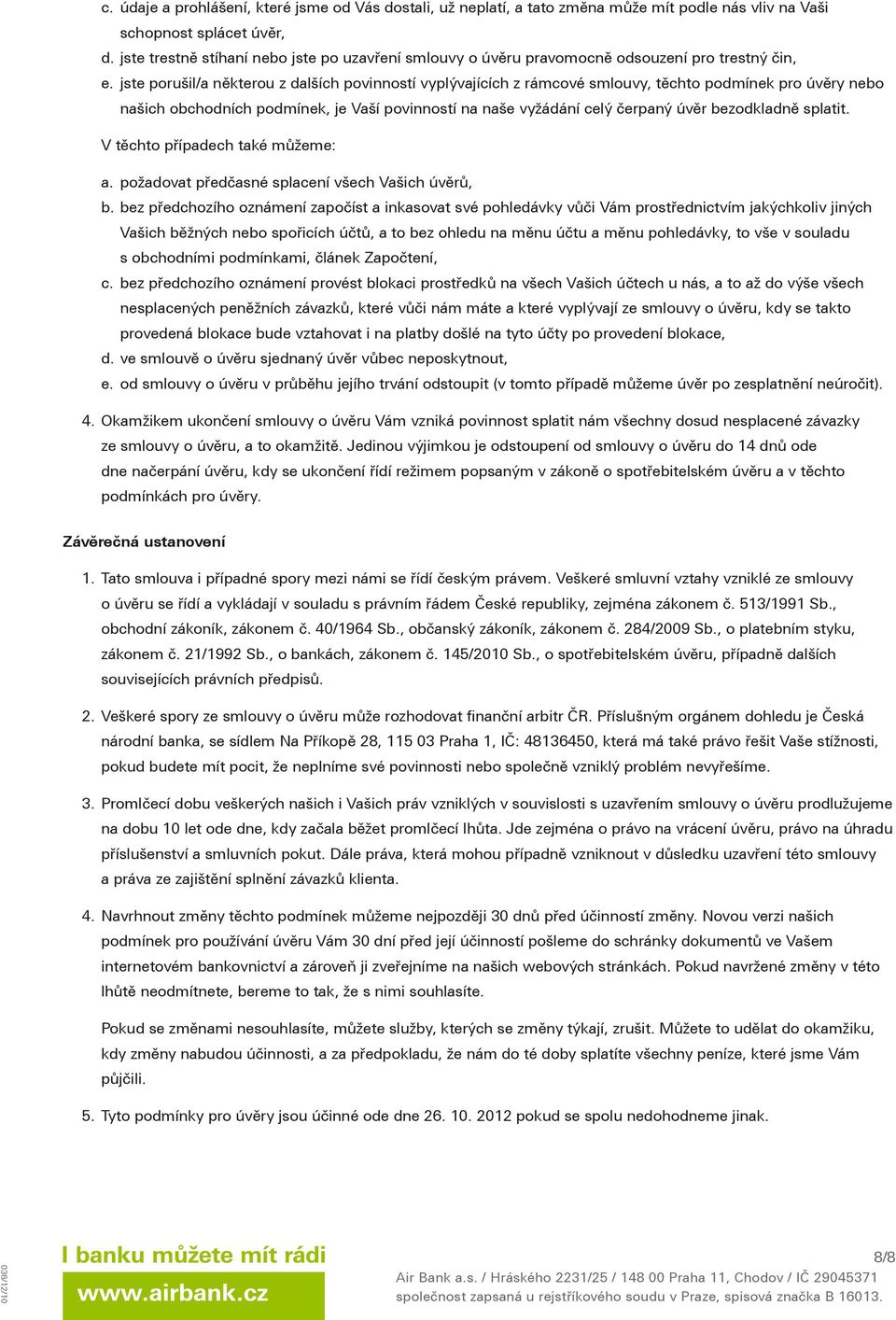 c. údaje a prohlášení, které jsme od Vás dostali, už neplatí, a tato změna může mít podle nás vliv na Vaši schopnost splácet úvěr,
d. jste trestně stíhaní nebo jste po uzavření smlouvy o úvěru pravomocně odsouzení pro trestný čin,
e. jste porušil/a některou z dalších povinností vyplývajících z rámcové smlouvy, těchto podmínek pro úvěry nebo našich obchodních podmínek, je Vaší povinností na naše vyžádání celý čerpaný úvěr bezodkladně splatit.

V těchto případech také můžeme:

a. požadovat předčasné splacení všech Vašich úvěrů,
b. bez předchozího oznámení započíst a inkasovat své pohledávky vůči Vám prostřednictvím jakýchkoliv jiných Vašich běžných nebo spořicích účtů, a to bez ohledu na měnu účtu a měnu pohledávky, to vše v souladu s obchodními podmínkami, článek Započtení,
c. bez předchozího oznámení provést blokaci prostředků na všech Vašich účtech u nás, a to až do výše všech nesplacených peněžních závazků, které vůči nám máte a které vyplývají ze smlouvy o úvěru, kdy se takto provedená blokace bude vztahovat i na platby došlé na tyto účty po provedení blokace,
d. ve smlouvě o úvěru sjednaný úvěr vůbec neposkytnout,
e. od smlouvy o úvěru v průběhu jejího trvání odstoupit (v tomto případě můžeme úvěr po zesplatnění neúročit).

4. Okamžikem ukončení smlouvy o úvěru Vám vzniká povinnost splatit nám všechny dosud nesplacené závazky ze smlouvy o úvěru, a to okamžitě. Jedinou výjimkou je odstoupení od smlouvy o úvěru do 14 dnů ode dne načerpání úvěru, kdy se ukončení řídí režimem popsaným v zákoně o spotřebitelském úvěru a v těchto podmínkách pro úvěry.

Závěrečná ustanovení

1. Tato smlouva i případné spory mezi námi se řídí českým právem. Veškeré smluvní vztahy vzniklé ze smlouvy o úvěru se řídí a vykládají v souladu s právním řádem České republiky, zejména zákonem č. 513/1991 Sb., obchodní zákoník, zákonem č. 40/1964 Sb., občanský zákoník, zákonem č. 284/2009 Sb., o platebním styku, zákonem č. 21/1992 Sb., o bankách, zákonem č. 145/2010 Sb., o spotřebitelském úvěru, případně dalších souvisejících právních předpisů.

2. Veškeré spory ze smlouvy o úvěru může rozhodovat finanční arbitr ČR. Příslušným orgánem dohledu je Česká národní banka, se sídlem Na Příkopě 28, 115 03 Praha 1, IČ: 48136450, která má také právo řešit Vaše stížnosti, pokud budete mít pocit, že neplníme své povinnosti nebo společně vzniklý problém nevyřešíme.

3. Promlčecí dobu veškerých našich i Vašich práv vzniklých v souvislosti s uzavřením smlouvy o úvěru prodlužujeme na dobu 10 let ode dne, kdy začala běžet promlčecí lhůta. Jde zejména o právo na vrácení úvěru, právo na úhradu příslušenství a smluvních pokut. Dále práva, která mohou případně vzniknout v důsledku uzavření této smlouvy a práva ze zajištění splnění závazků klienta.

4. Navrhnout změny těchto podmínek můžeme nejpozději 30 dnů před účinností změny. Novou verzi našich podmínek pro používání úvěru Vám 30 dní před její účinností pošleme do schránky dokumentů ve Vašem internetovém bankovnictví a zároveň ji zveřejníme na našich webových stránkách. Pokud navržené změny v této lhůtě neodmítnete, bereme to tak, že s nimi souhlasíte.

Pokud se změnami nesouhlasíte, můžete služby, kterých se změny týkají, zrušit. Můžete to udělat do okamžiku, kdy změny nabudou účinnosti, a za předpokladu, že nám do té doby splatíte všechny peníze, které jsme Vám půjčili.

5. Tyto podmínky pro úvěry jsou účinné ode dne 26. 10. 2012 pokud se spolu nedohodneme jinak.

0360/12/10

I banku můžete mít rádi
www.airbank.cz

8/8
Air Bank a.s. / Hráského 2231/25 / 148 00 Praha 11, Chodov / IČ 29045371
společnost zapsaná u rejstříkového soudu v Praze, spisová značka B 16013.